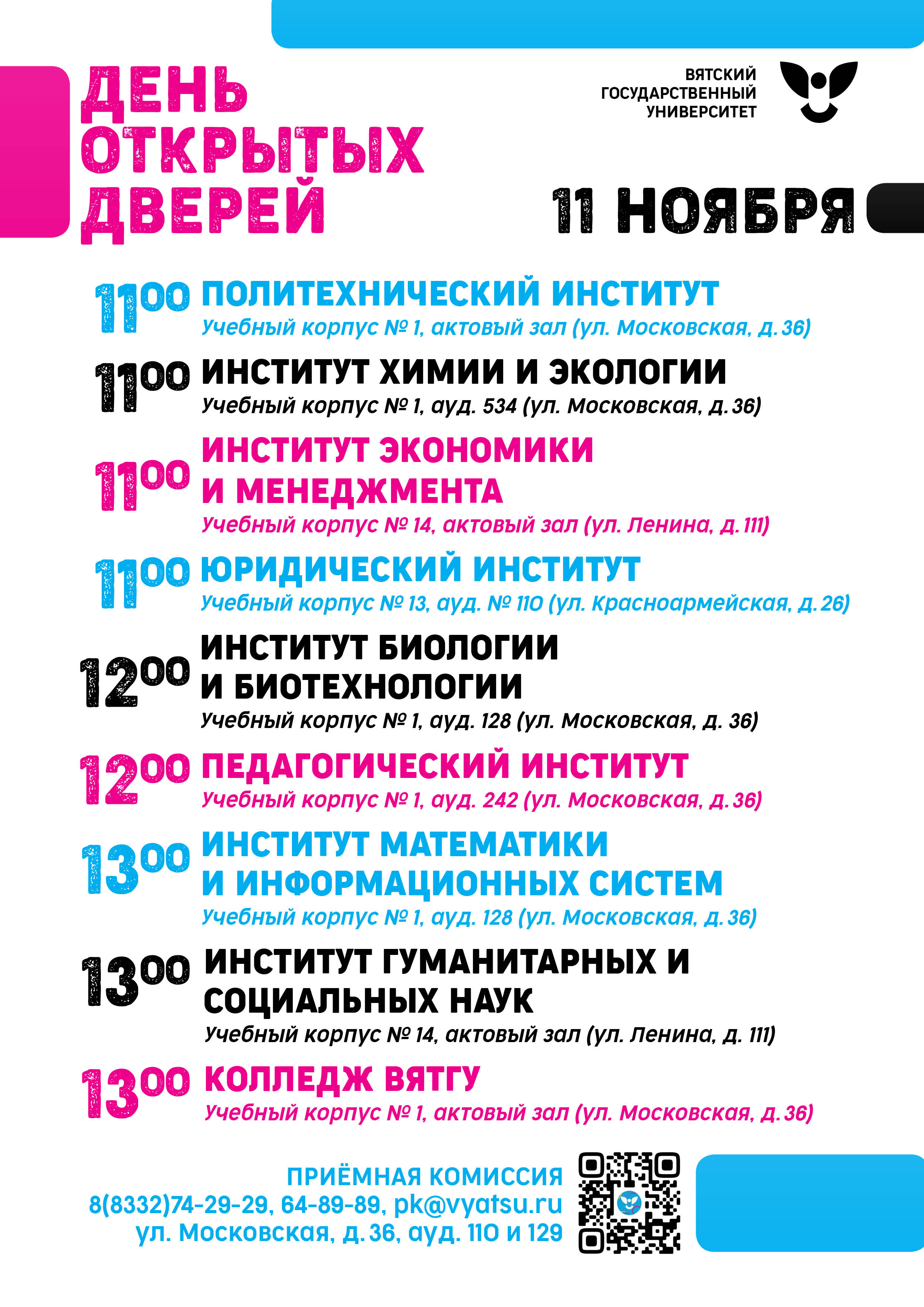 ДЕНЬ ОТКРЫТЫХ ДВЕРЕЙ

ВЯТСКИЙ ГОСУДАРСТВЕННЫЙ УНИВЕРСИТЕТ

11 НОЯБРЯ

$11^{00}$ ПОЛИТЕХНИЧЕСКИЙ ИНСТИТУТ
Учебный корпус № 1, актовый зал (ул. Московская, д. 36)

$11^{00}$ ИНСТИТУТ ХИМИИ И ЭКОЛОГИИ
Учебный корпус № 1, ауд. 534 (ул. Московская, д. 36)

$11^{00}$ ИНСТИТУТ ЭКОНОМИКИ И МЕНЕДЖМЕНТА
Учебный корпус № 14, актовый зал (ул. Ленина, д. 111)

$11^{00}$ ЮРИДИЧЕСКИЙ ИНСТИТУТ
Учебный корпус № 13, ауд. № 110 (ул. Красноармейская, д. 26)

$12^{00}$ ИНСТИТУТ БИОЛОГИИ И БИОТЕХНОЛОГИИ
Учебный корпус № 1, ауд. 128 (ул. Московская, д. 36)

$12^{00}$ ПЕДАГОГИЧЕСКИЙ ИНСТИТУТ
Учебный корпус № 1, ауд. 242 (ул. Московская, д. 36)

$13^{00}$ ИНСТИТУТ МАТЕМАТИКИ И ИНФОРМАЦИОННЫХ СИСТЕМ
Учебный корпус № 1, ауд. 128 (ул. Московская, д. 36)

$13^{00}$ ИНСТИТУТ ГУМАНИТАРНЫХ И СОЦИАЛЬНЫХ НАУК
Учебный корпус № 14, актовый зал (ул. Ленина, д. 111)

$13^{00}$ КОЛЛЕДЖ ВЯТГУ
Учебный корпус № 1, актовый зал (ул. Московская, д. 36)

ПРИЁМНАЯ КОМИССИЯ
8(8332)74-29-29, 64-89-89, pk@vyatsu.ru
ул. Московская, д. 36, ауд. 110 и 129